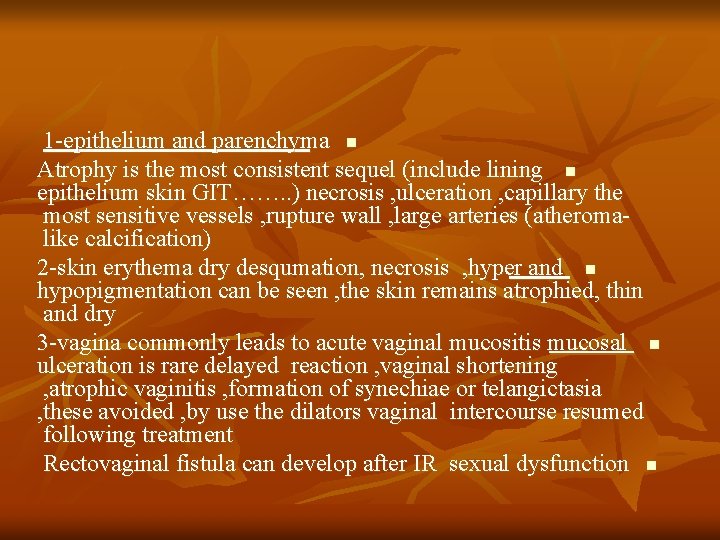 1-epithelium and parenchyma

Atrophy is the most consistent sequel (include lining epithelium skin GIT……..) necrosis ,ulceration ,capillary the most sensitive vessels ,rupture wall ,large arteries (atheroma-like calcification)

2-skin erythema dry desqumation, necrosis ,hyper and hypopigmentation can be seen ,the skin remains atrophied, thin and dry

3-vagina commonly leads to acute vaginal mucositis mucosal ulceration is rare delayed reaction ,vaginal shortening ,atrophic vaginitis ,formation of synechiae or telangictasia ,these avoided ,by use the dilators vaginal intercourse resumed following treatment

Rectovaginal fistula can develop after IR sexual dysfunction